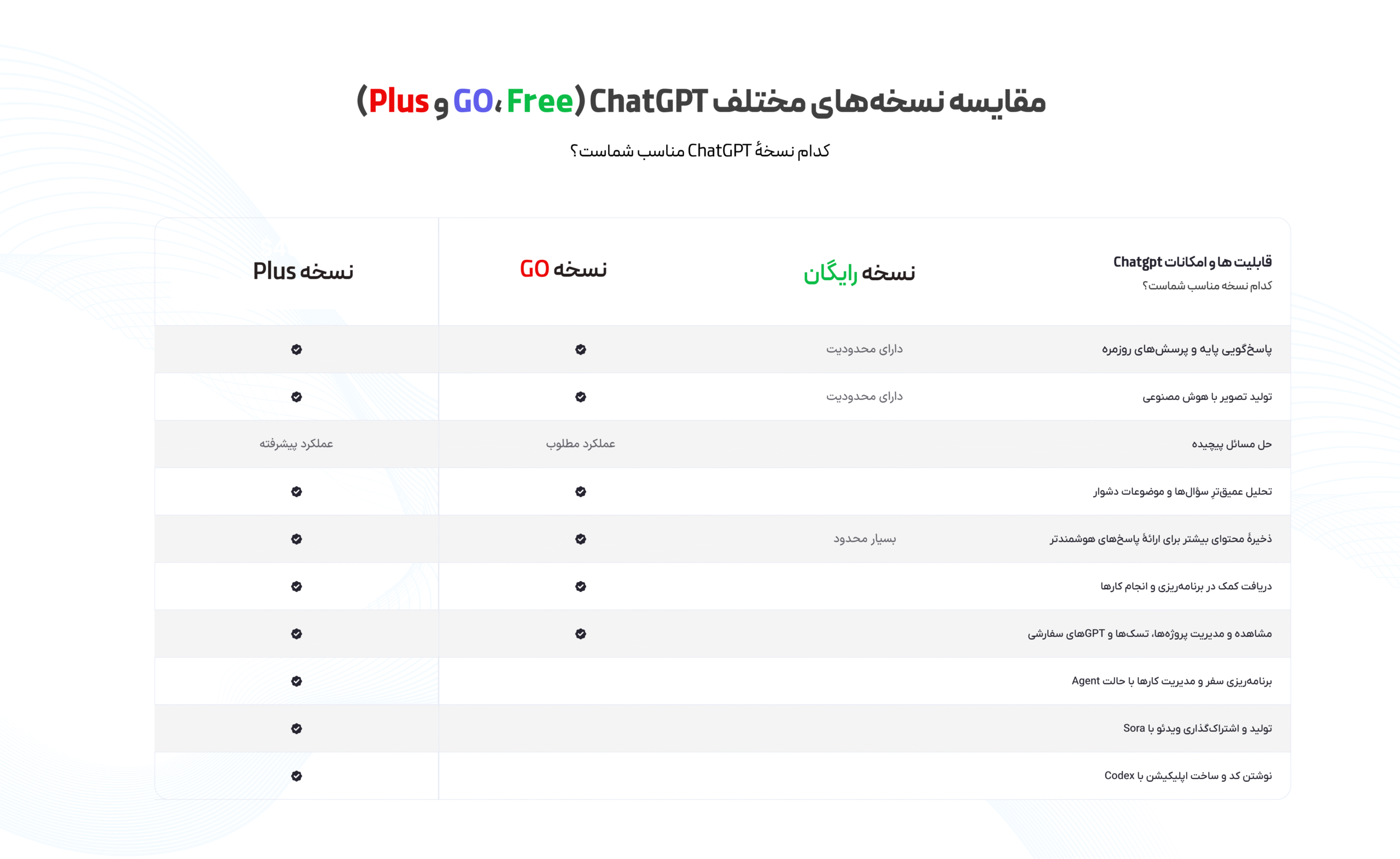 مقایسه نسخه‌های مختلف ChatGPT (Free، GO و Plus)

کدام نسخهٔ ChatGPT مناسب شماست؟

| قابلیت ها و امکانات Chatgpt کدام نسخه مناسب شماست؟ | نسخه رایگان | نسخه GO | نسخه Plus |
|---|---|---|---|
| پاسخ‌گویی پایه و پرسش‌های روزمره | دارای محدودیت | ✓ | ✓ |
| تولید تصویر با هوش مصنوعی | دارای محدودیت | ✓ | ✓ |
| حل مسائل پیچیده | | عملکرد مطلوب | عملکرد پیشرفته |
| تحلیل عمیق‌ترِ سؤال‌ها و موضوعات دشوار | | ✓ | ✓ |
| ذخیرهٔ محتوای بیشتر برای ارائهٔ پاسخ‌های هوشمندتر | بسیار محدود | ✓ | ✓ |
| دریافت کمک در برنامه‌ریزی و انجام کارها | | ✓ | ✓ |
| مشاهده و مدیریت پروژه‌ها، تسک‌ها و GPTهای سفارشی | | ✓ | ✓ |
| برنامه‌ریزی سفر و مدیریت کارها با حالت Agent | | | ✓ |
| تولید و اشتراک‌گذاری ویدئو با Sora | | | ✓ |
| نوشتن کد و ساخت اپلیکیشن با Codex | | | ✓ |